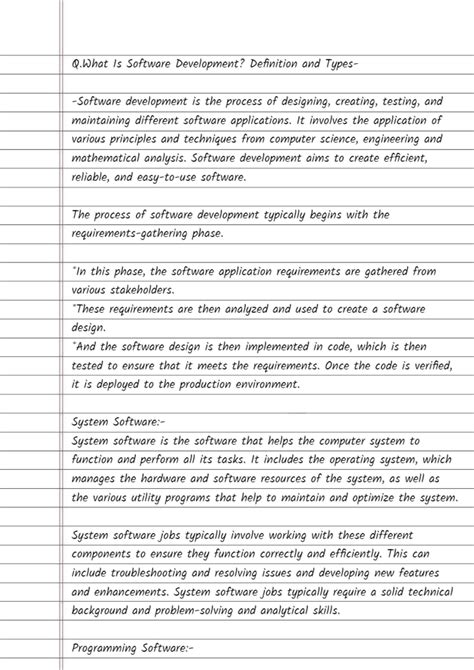 Q.What Is Software Development? Definition and Types-

-Software development is the process of designing, creating, testing, and maintaining different software applications. It involves the application of various principles and techniques from computer science, engineering and mathematical analysis. Software development aims to create efficient, reliable, and easy-to-use software.

The process of software development typically begins with the requirements-gathering phase.

*In this phase, the software application requirements are gathered from various stakeholders.
*These requirements are then analyzed and used to create a software design.
*And the software design is then implemented in code, which is then tested to ensure that it meets the requirements. Once the code is verified, it is deployed to the production environment.

System Software:-
System software is the software that helps the computer system to function and perform all its tasks. It includes the operating system, which manages the hardware and software resources of the system, as well as the various utility programs that help to maintain and optimize the system.

System software jobs typically involve working with these different components to ensure they function correctly and efficiently. This can include troubleshooting and resolving issues and developing new features and enhancements. System software jobs typically require a solid technical background and problem-solving and analytical skills.

Programming Software:-